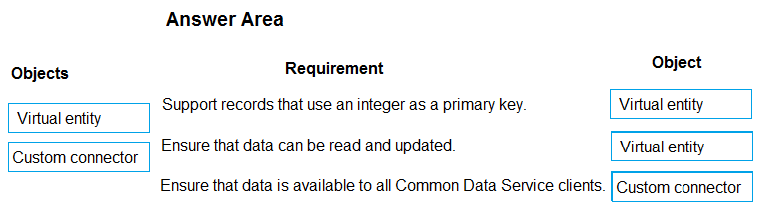 Answer Area

Objects

Virtual entity

Custom connector

| Requirement | Object |
|---|---|
| Support records that use an integer as a primary key. | Virtual entity |
| Ensure that data can be read and updated. | Virtual entity |
| Ensure that data is available to all Common Data Service clients. | Custom connector |